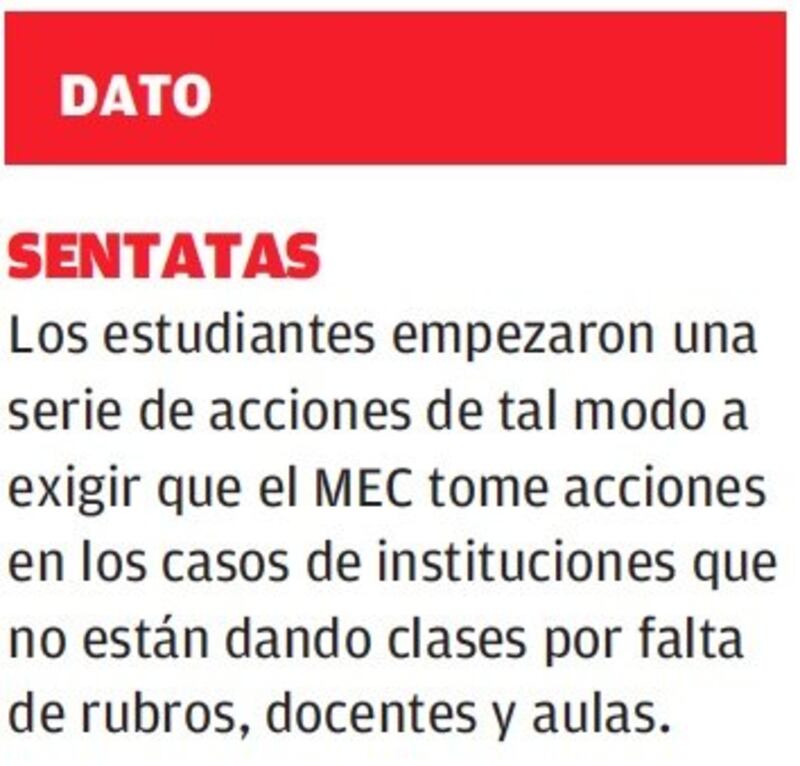 DATO

SENTATAS

Los estudiantes empezaron una serie de acciones de tal modo a exigir que el MEC tome acciones en los casos de instituciones que no están dando clases por falta de rubros, docentes y aulas.